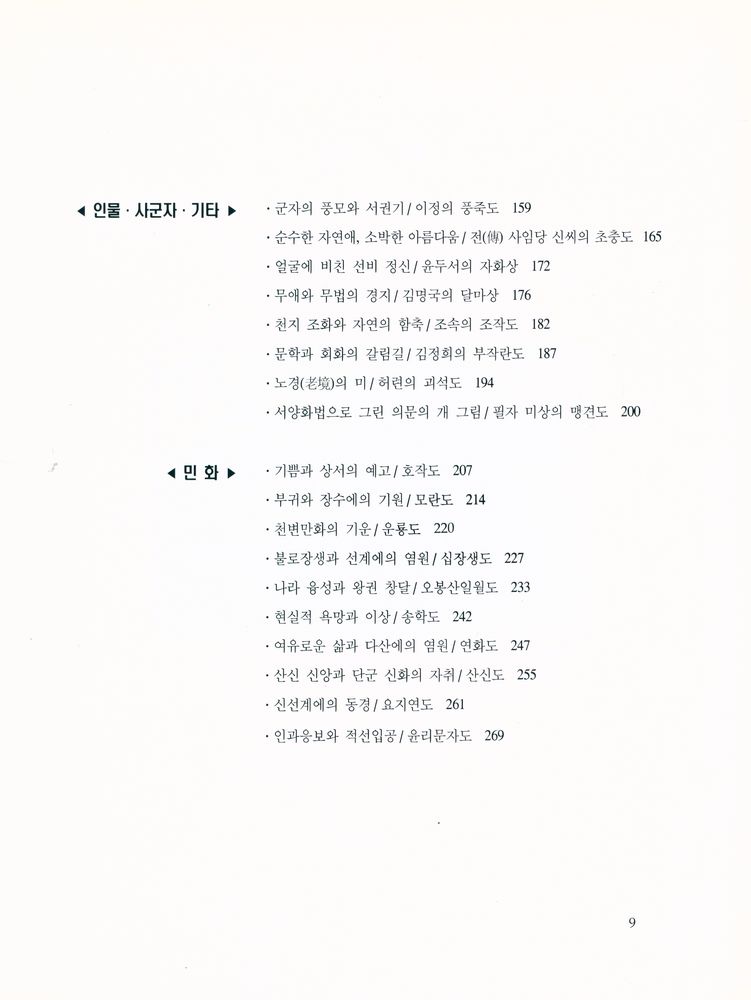 ◀ 인물 · 사군자 · 기타 ▶

· 군자의 풍모와 서권기 / 이정의 풍죽도 159
· 순수한 자연애, 소박한 아름다움 / 전(傳) 사임당 신씨의 초충도 165
· 얼굴에 비친 선비 정신 / 윤두서의 자화상 172
· 무애와 무법의 경지 / 김명국의 달마상 176
· 천지 조화와 자연의 함축 / 조속의 조작도 182
· 문학과 회화의 갈림길 / 김정희의 부작란도 187
· 노경(老境)의 미 / 허련의 괴석도 194
· 서양화법으로 그린 의문의 개 그림 / 필자 미상의 맹견도 200

◀ 민 화 ▶

· 기쁨과 상서의 예고 / 호작도 207
· 부귀와 장수에의 기원 / 모란도 214
· 천변만화의 기운 / 운룡도 220
· 불로장생과 선계에의 염원 / 십장생도 227
· 나라 융성과 왕권 창달 / 오봉산일월도 233
· 현실적 욕망과 이상 / 송학도 242
· 여유로운 삶과 다산에의 염원 / 연화도 247
· 산신 신앙과 단군 신화의 자취 / 산신도 255
· 신선계에의 동경 / 요지연도 261
· 인과응보와 적선입공 / 윤리문자도 269

9